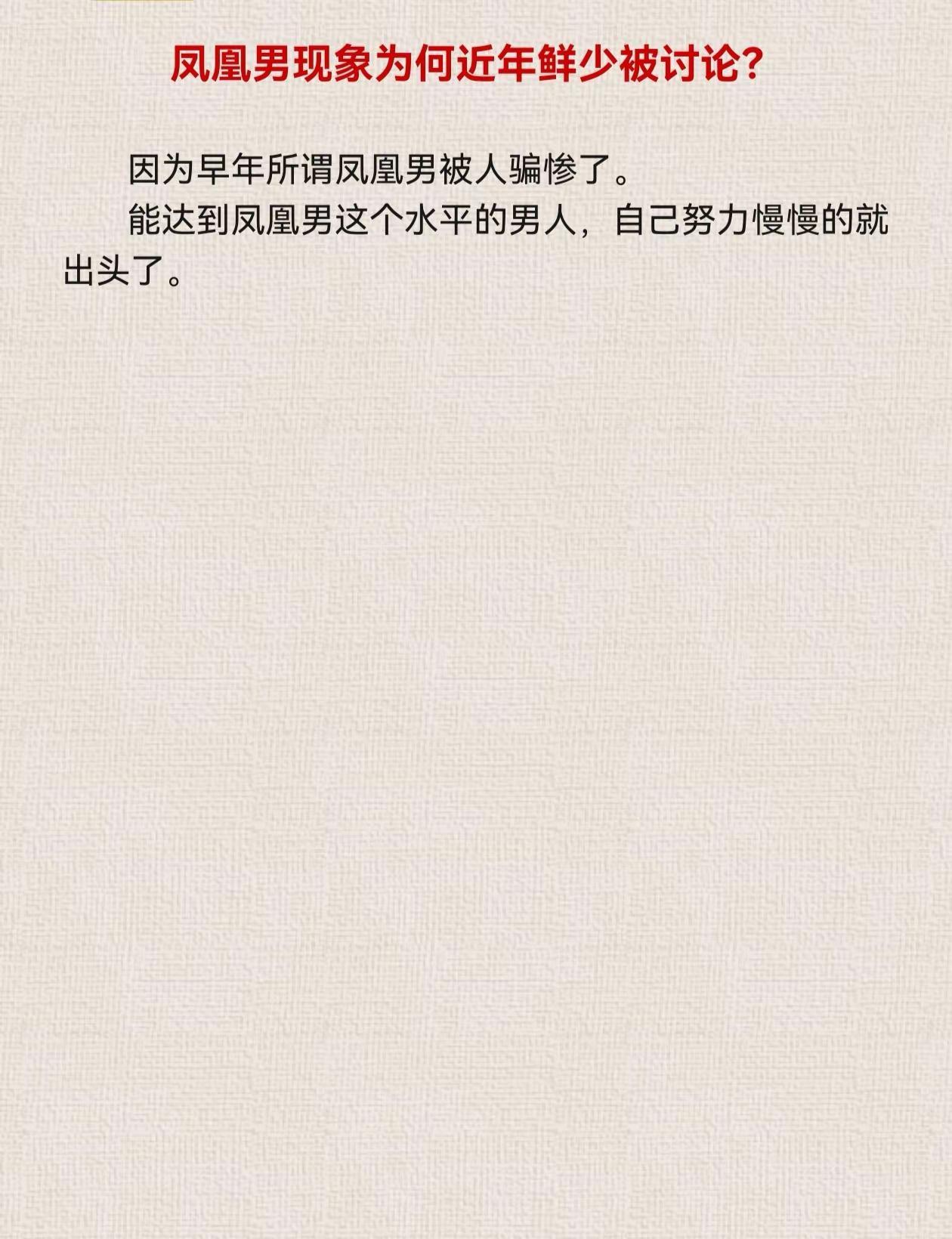 凤凰男现象为何近年鲜少被讨论?

因为早年所谓凤凰男被人骗惨了。

能达到凤凰男这个水平的男人，自己努力慢慢的就出头了。